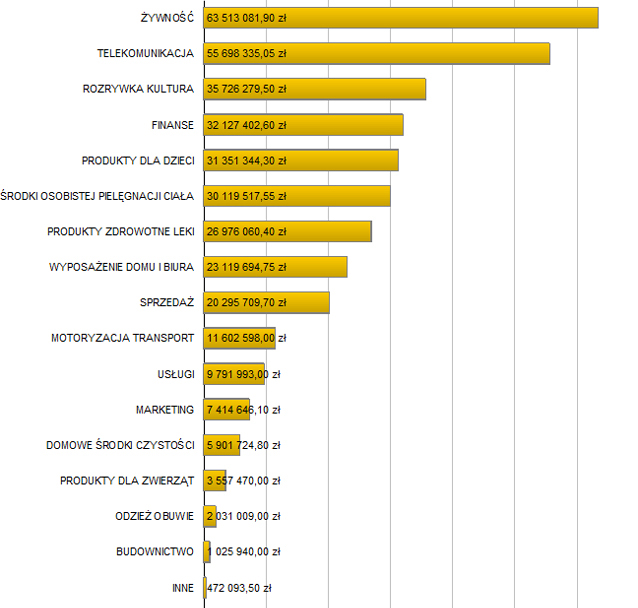 ŻYWNOŚĆ 63 513 081,90 zł
TELEKOMUNIKACJA 55 698 335,05 zł
ROZRYWKA KULTURA 35 726 279,50 zł
FINANSE 32 127 402,60 zł
PRODUKTY DLA DZIECI 31 351 344,30 zł
ŚRODKI OSOBISTEJ PIELĘGNACJI CIAŁA 30 119 517,55 zł
PRODUKTY ZDROWOTNE LEKI 26 976 060,40 zł
WYPOSAŻENIE DOMU I BIURA 23 119 694,75 zł
SPRZEDAŻ 20 295 709,70 zł
MOTORYZACJA TRANSPORT 11 602 598,00 zł
USŁUGI 9 791 993,00 zł
MARKETING 7 414 646,10 zł
DOMOWE ŚRODKI CZYSTOŚCI 5 901 724,80 zł
PRODUKTY DLA ZWIERZĄT 3 557 470,00 zł
ODZIEŻ OBUWIE 2 031 009,00 zł
BUDOWNICTWO 1 025 940,00 zł
INNE 472 093,50 zł